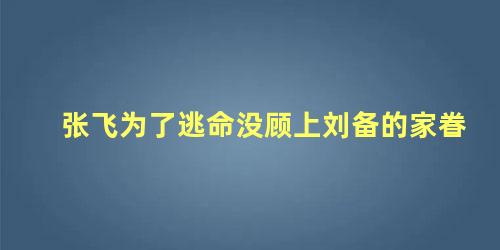 张飞为了逃命没顾上刘备的家眷